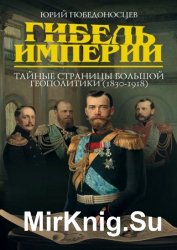 ЮРИЙ ПОБЕДОНОСЦЕВ

ГИБЕЛЬ ИМПЕРИИ

ТАЙНЫЕ СТРАНИЦЫ БОЛЬШОЙ ГЕОПОЛИТИКИ (1830-1918)

MirKnig.Su